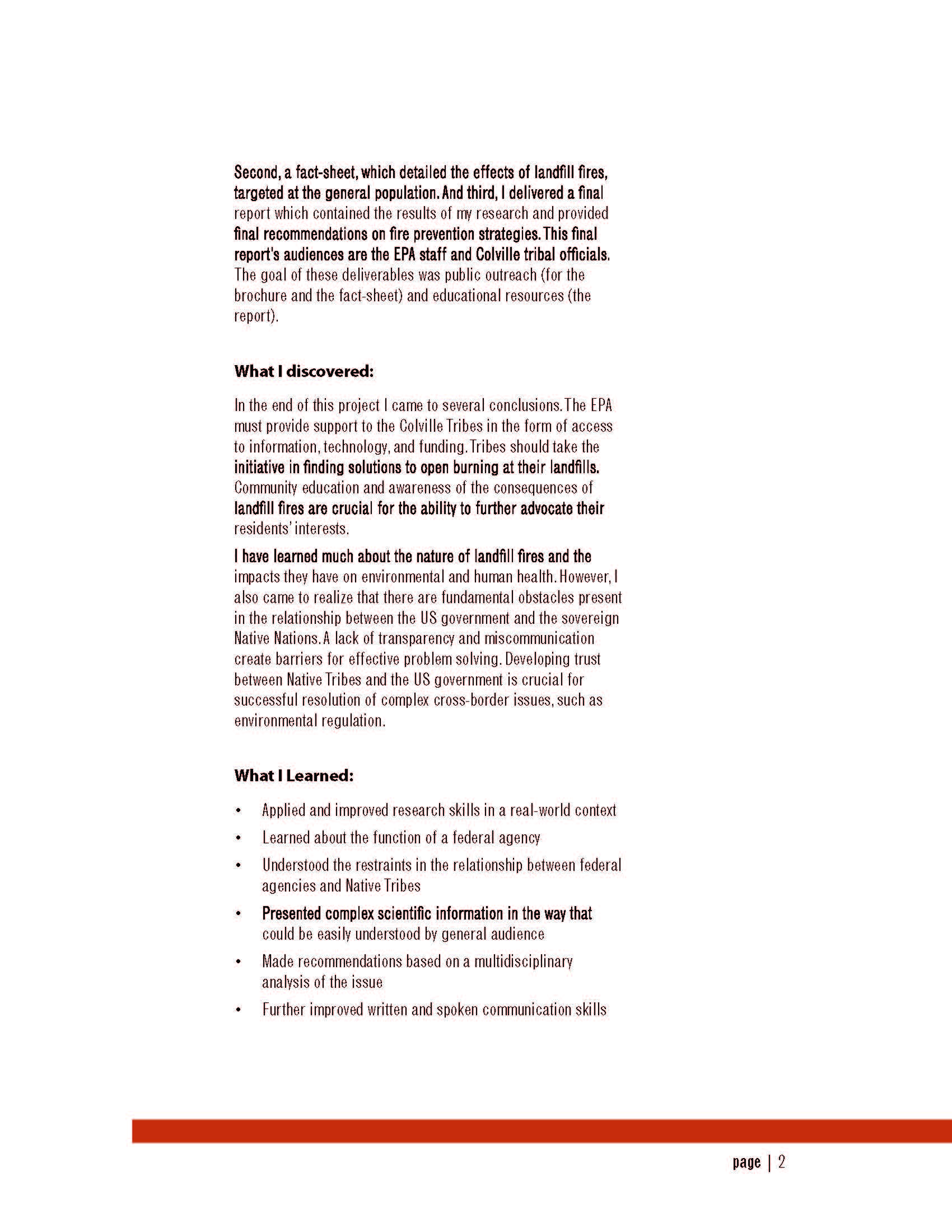 Second, a fact-sheet, which detailed the effects of landfill fires, targeted at the general population. And third, I delivered a final report which contained the results of my research and provided final recommendations on fire prevention strategies. This final report's audiences are the EPA staff and Colville tribal officials. The goal of these deliverables was public outreach (for the brochure and the fact-sheet) and educational resources (the report).

What I discovered:

In the end of this project I came to several conclusions. The EPA must provide support to the Colville Tribes in the form of access to information, technology, and funding. Tribes should take the initiative in finding solutions to open burning at their landfills. Community education and awareness of the consequences of landfill fires are crucial for the ability to further advocate their residents' interests.

I have learned much about the nature of landfill fires and the impacts they have on environmental and human health. However, I also came to realize that there are fundamental obstacles present in the relationship between the US government and the sovereign Native Nations. A lack of transparency and miscommunication create barriers for effective problem solving. Developing trust between Native Tribes and the US government is crucial for successful resolution of complex cross-border issues, such as environmental regulation.

What I Learned:

• Applied and improved research skills in a real-world context
• Learned about the function of a federal agency
• Understood the restraints in the relationship between federal agencies and Native Tribes
• Presented complex scientific information in the way that could be easily understood by general audience
• Made recommendations based on a multidisciplinary analysis of the issue
• Further improved written and spoken communication skills

page | 2